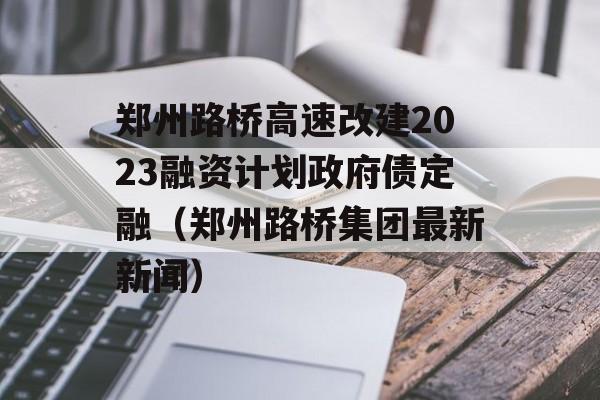 郑州路桥高速改建2023融资计划政府债定融（郑州路桥集团最新新闻）